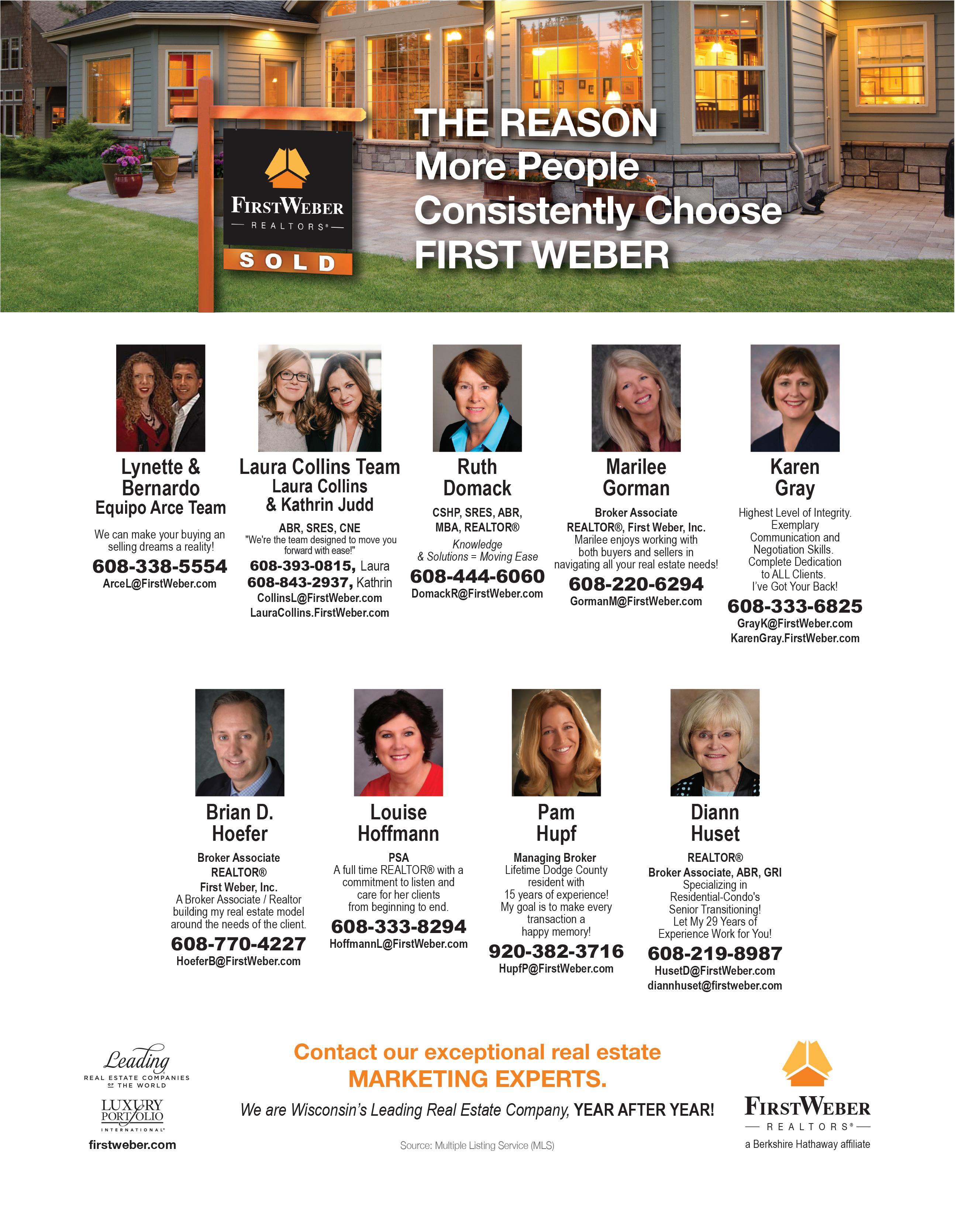 FIRSTWEBER
REALTORS®
SOLD

THE REASON
More People
Consistently Choose
FIRST WEBER

Lynette & Bernardo
Equipo Arce Team
We can make your buying an selling dreams a reality!
608-338-5554
ArceL@FirstWeber.com

Laura Collins Team
Laura Collins
& Kathrin Judd
ABR, SRES, CNE
"We're the team designed to move you forward with ease!"
608-393-0815, Laura
608-843-2937, Kathrin
CollinsL@FirstWeber.com
LauraCollins.FirstWeber.com

Ruth Domack
CSHP, SRES, ABR, MBA, REALTOR®
Knowledge & Solutions = Moving Ease
608-444-6060
DomackR@FirstWeber.com

Marilee Gorman
Broker Associate
REALTOR®, First Weber, Inc.
Marilee enjoys working with both buyers and sellers in navigating all your real estate needs!
608-220-6294
GormanM@FirstWeber.com

Karen Gray
Highest Level of Integrity.
Exemplary Communication and Negotiation Skills.
Complete Dedication to ALL Clients.
I've Got Your Back!
608-333-6825
GrayK@FirstWeber.com
KarenGray.FirstWeber.com

Brian D. Hoefer
Broker Associate
REALTOR®
First Weber, Inc.
A Broker Associate / Realtor building my real estate model around the needs of the client.
608-770-4227
HoeferB@FirstWeber.com

Louise Hoffmann
PSA
A full time REALTOR® with a commitment to listen and care for her clients from beginning to end.
608-333-8294
HoffmannL@FirstWeber.com

Pam Hupf
Managing Broker
Lifetime Dodge County resident with 15 years of experience!
My goal is to make every transaction a happy memory!
920-382-3716
HupfP@FirstWeber.com

Diann Huset
REALTOR®
Broker Associate, ABR, GRI
Specializing in Residential-Condo's
Senior Transitioning!
Let My 29 Years of Experience Work for You!
608-219-8987
HusetD@FirstWeber.com
diannhuset@firstweber.com

Leading
REAL ESTATE COMPANIES OF THE WORLD
LUXURY PORTFOLIO
INTERNATIONAL
firstweber.com

Contact our exceptional real estate
MARKETING EXPERTS.
We are Wisconsin's Leading Real Estate Company, YEAR AFTER YEAR!
Source: Multiple Listing Service (MLS)

FIRSTWEBER
REALTORS®
a Berkshire Hathaway affiliate